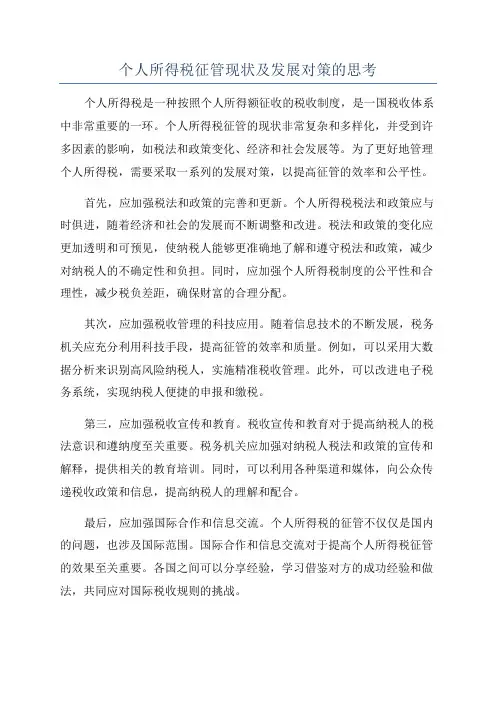 个人所得税征管现状及发展对策的思考

个人所得税是一种按照个人所得额征收的税收制度，是一国税收体系中非常重要的一环。个人所得税征管的现状非常复杂和多样化，并受到许多因素的影响，如税法和政策变化、经济和社会发展等。为了更好地管理个人所得税，需要采取一系列的发展对策，以提高征管的效率和公平性。

首先，应加强税法和政策的完善和更新。个人所得税税法和政策应与时俱进，随着经济和社会的发展而不断调整和改进。税法和政策的变化应更加透明和可预见，使纳税人能够更准确地了解和遵守税法和政策，减少对纳税人的不确定性和负担。同时，应加强个人所得税制度的公平性和合理性，减少税负差距，确保财富的合理分配。

其次，应加强税收管理的科技应用。随着信息技术的不断发展，税务机关应充分利用科技手段，提高征管的效率和质量。例如，可以采用大数据分析来识别高风险纳税人，实施精准税收管理。此外，可以改进电子税务系统，实现纳税人便捷的申报和缴税。

第三，应加强税收宣传和教育。税收宣传和教育对于提高纳税人的税法意识和遵纳度至关重要。税务机关应加强对纳税人税法和政策的宣传和解释，提供相关的教育培训。同时，可以利用各种渠道和媒体，向公众传递税收政策和信息，提高纳税人的理解和配合。

最后，应加强国际合作和信息交流。个人所得税的征管不仅仅是国内的问题，也涉及国际范围。国际合作和信息交流对于提高个人所得税征管的效果至关重要。各国之间可以分享经验，学习借鉴对方的成功经验和做法，共同应对国际税收规则的挑战。